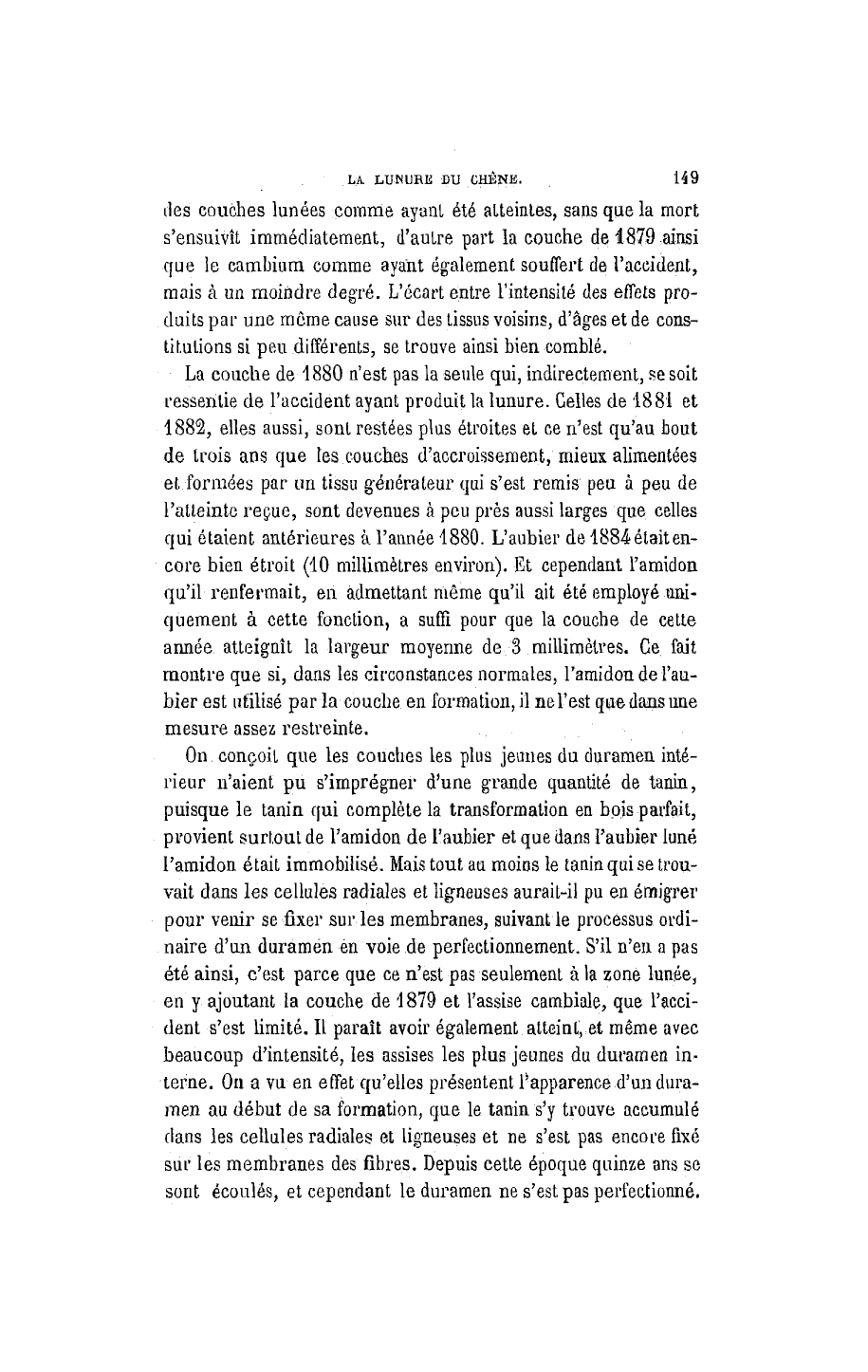 LA LUNURE DU CHÊNE. 149

des couches lunées comme ayant été atteintes, sans que la mort s'ensuivît immédiatement, d'autre part la couche de 1879 ainsi que le cambium comme ayant également souffert de l'accident, mais à un moindre degré. L'écart entre l'intensité des effets produits par une même cause sur des tissus voisins, d'âges et de constitutions si peu différents, se trouve ainsi bien comblé.

La couche de 1880 n'est pas la seule qui, indirectement, se soit ressentie de l'accident ayant produit la lunure. Celles de 1881 et 1882, elles aussi, sont restées plus étroites et ce n'est qu'au bout de trois ans que les couches d'accroissement, mieux alimentées et formées par un tissu générateur qui s'est remis peu à peu de l'atteinte reçue, sont devenues à peu près aussi larges que celles qui étaient antérieures à l'année 1880. L'aubier de 1884 était encore bien étroit (10 millimètres environ). Et cependant l'amidon qu'il renfermait, en admettant même qu'il ait été employé uniquement à cette fonction, a suffi pour que la couche de cette année atteignît la largeur moyenne de 3 millimètres. Ce fait montre que si, dans les circonstances normales, l'amidon de l'aubier est utilisé par la couche en formation, il ne l'est que dans une mesure assez restreinte.

On conçoit que les couches les plus jeunes du duramen intérieur n'aient pu s'imprégner d'une grande quantité de tanin, puisque le tanin qui complète la transformation en bois parfait, provient surtout de l'amidon de l'aubier et que dans l'aubier luné l'amidon était immobilisé. Mais tout au moins le tanin qui se trouvait dans les cellules radiales et ligneuses aurait-il pu en émigrer pour venir se fixer sur les membranes, suivant le processus ordinaire d'un duramen en voie de perfectionnement. S'il n'en a pas été ainsi, c'est parce que ce n'est pas seulement à la zone lunée, en y ajoutant la couche de 1879 et l'assise cambiale, que l'accident s'est limité. Il paraît avoir également atteint, et même avec beaucoup d'intensité, les assises les plus jeunes du duramen interne. On a vu en effet qu'elles présentent l'apparence d'un duramen au début de sa formation, que le tanin s'y trouve accumulé dans les cellules radiales et ligneuses et ne s'est pas encore fixé sur les membranes des fibres. Depuis cette époque quinze ans se sont écoulés, et cependant le duramen ne s'est pas perfectionné.